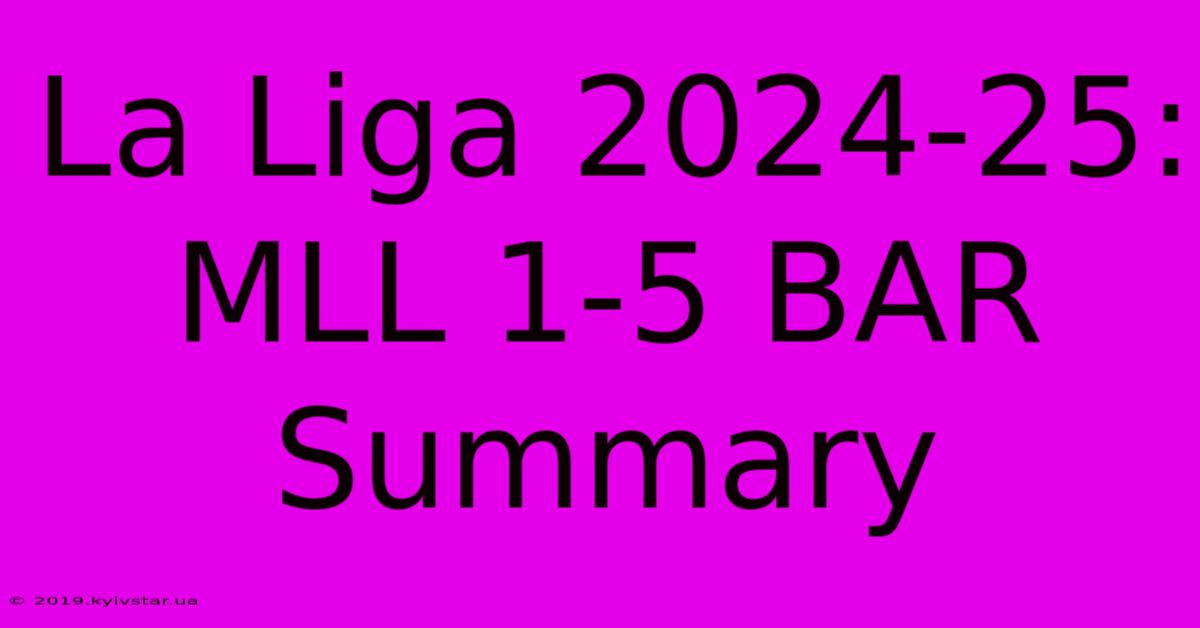 La Liga 2024-25: MLL 1-5 BAR Summary

© 2019.kyivstar.ua